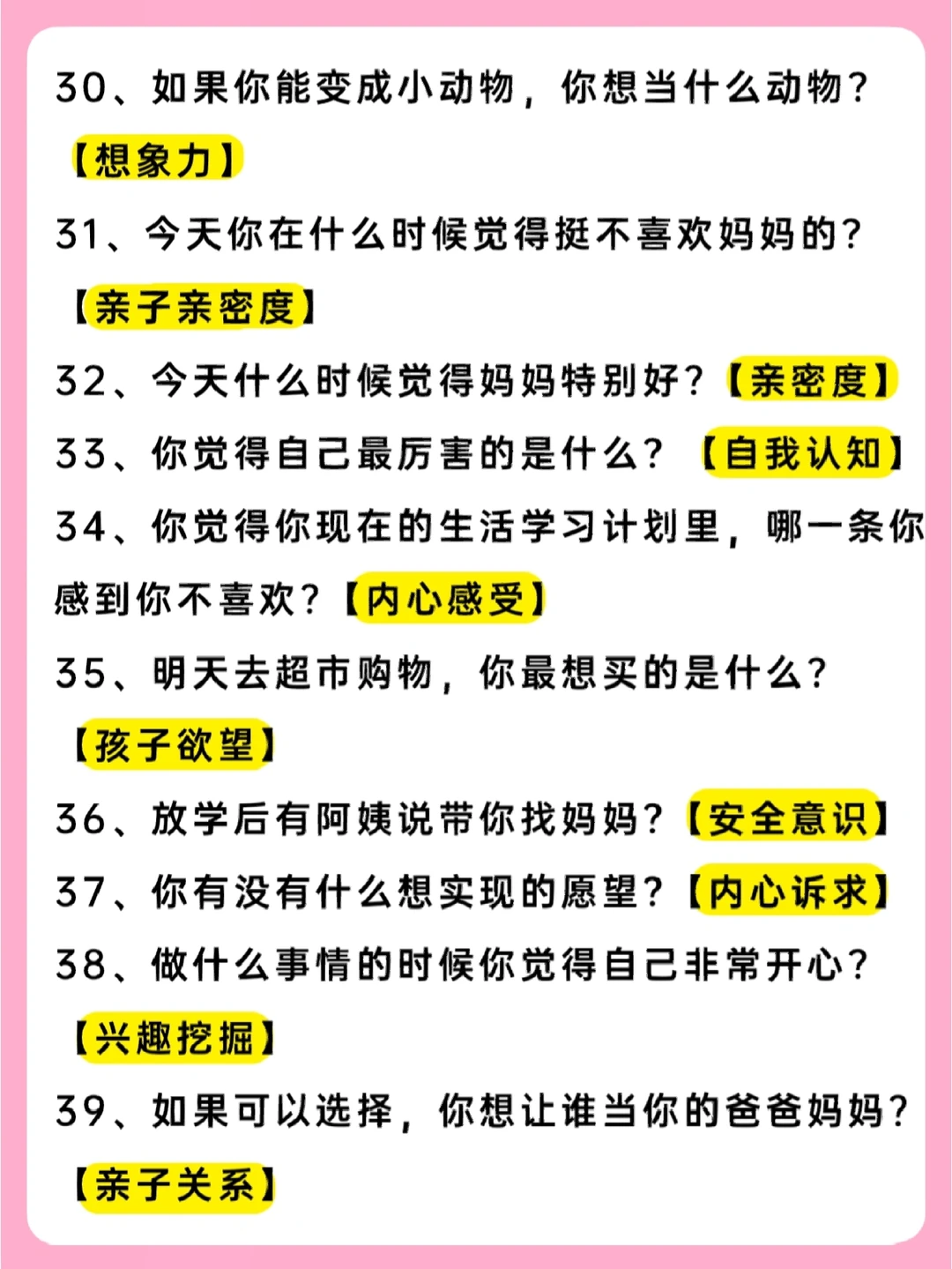 30、如果你能变成小动物，你想当什么动物？【想象力】

31、今天你在什么时候觉得挺不喜欢妈妈的？【亲子亲密度】

32、今天什么时候觉得妈妈特别好？【亲密度】

33、你觉得自己最厉害的是什么？【自我认知】

34、你觉得你现在的生活学习计划里，哪一条你感到你不喜欢？【内心感受】

35、明天去超市购物，你最想买的是什么？【孩子欲望】

36、放学后有阿姨说带你找妈妈？【安全意识】

37、你有没有什么想实现的愿望？【内心诉求】

38、做什么事情的时候你觉得自己非常开心？【兴趣挖掘】

39、如果可以选择，你想让谁当你的爸爸妈妈？【亲子关系】